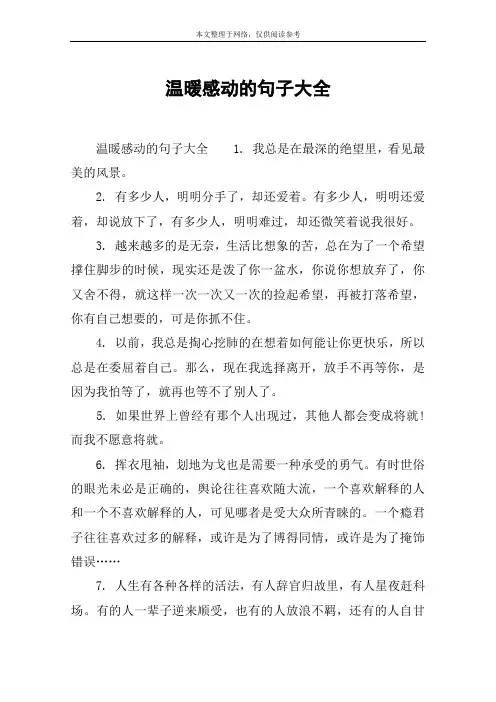 本文整理于网络，仅供阅读参考

温暖感动的句子大全

温暖感动的句子大全　　1. 我总是在最深的绝望里，看见最美的风景。

2. 有多少人，明明分手了，却还爱着。有多少人，明明还爱着，却说放下了，有多少人，明明难过，却还微笑着说我很好。

3. 越来越多的是无奈，生活比想象的苦，总在为了一个希望撑住脚步的时候，现实还是泼了你一盆水，你说你想放弃了，你又舍不得，就这样一次一次又一次的捡起希望，再被打落希望，你有自己想要的，可是你抓不住。

4. 以前，我总是掏心挖肺的在想着如何能让你更快乐，所以总是在委屈着自己。那么，现在我选择离开，放手不再等你，是因为我怕等了，就再也等不了别人了。

5. 如果世界上曾经有那个人出现过，其他人都会变成将就！而我不愿意将就。

6. 挥衣甩袖，划地为戈也是需要一种承受的勇气。有时世俗的眼光未必是正确的，舆论往往喜欢随大流，一个喜欢解释的人和一个不喜欢解释的人，可见哪者是受大众所青睐的。一个瘾君子往往喜欢过多的解释，或许是为了博得同情，或许是为了掩饰错误……

7. 人生有各种各样的活法，有人辞官归故里，有人星夜赶科场。有的人一辈子逆来顺受，也有的人放浪不羁，还有的人自甘